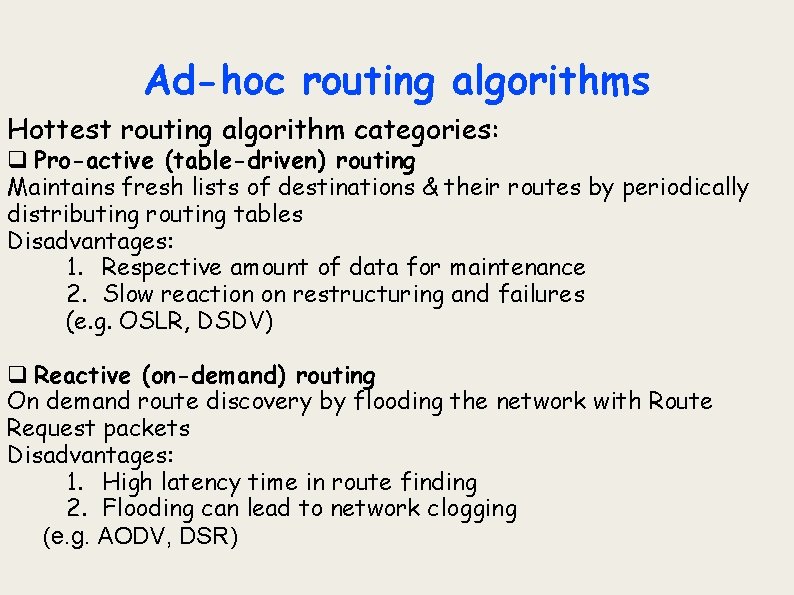 Ad-hoc routing algorithms

Hottest routing algorithm categories:

❑ Pro-active (table-driven) routing
Maintains fresh lists of destinations & their routes by periodically distributing routing tables
Disadvantages:
1. Respective amount of data for maintenance
2. Slow reaction on restructuring and failures
(e.g. OSLR, DSDV)

❑ Reactive (on-demand) routing
On demand route discovery by flooding the network with Route Request packets
Disadvantages:
1. High latency time in route finding
2. Flooding can lead to network clogging
(e.g. AODV, DSR)